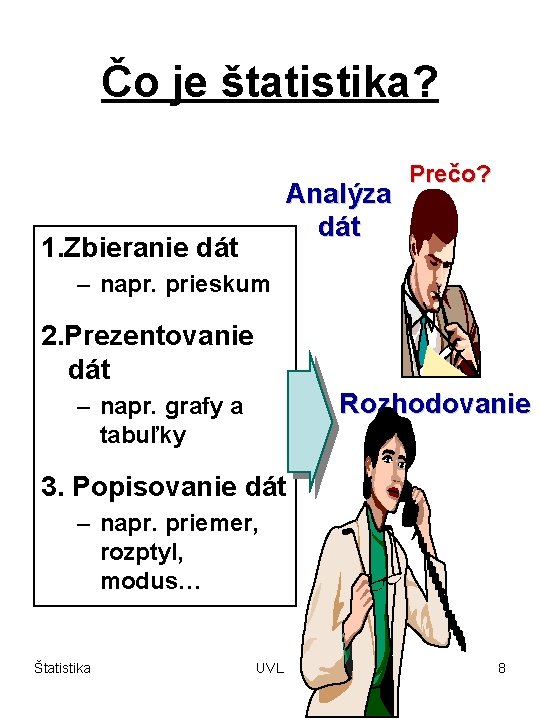 Čo je štatistika?

1.Zbieranie dát
– napr. prieskum

2.Prezentovanie dát
– napr. grafy a tabuľky

3. Popisovanie dát
– napr. priemer, rozptyl, modus…

Analýza dát

Prečo?

Rozhodovanie

Štatistika

UVL

8